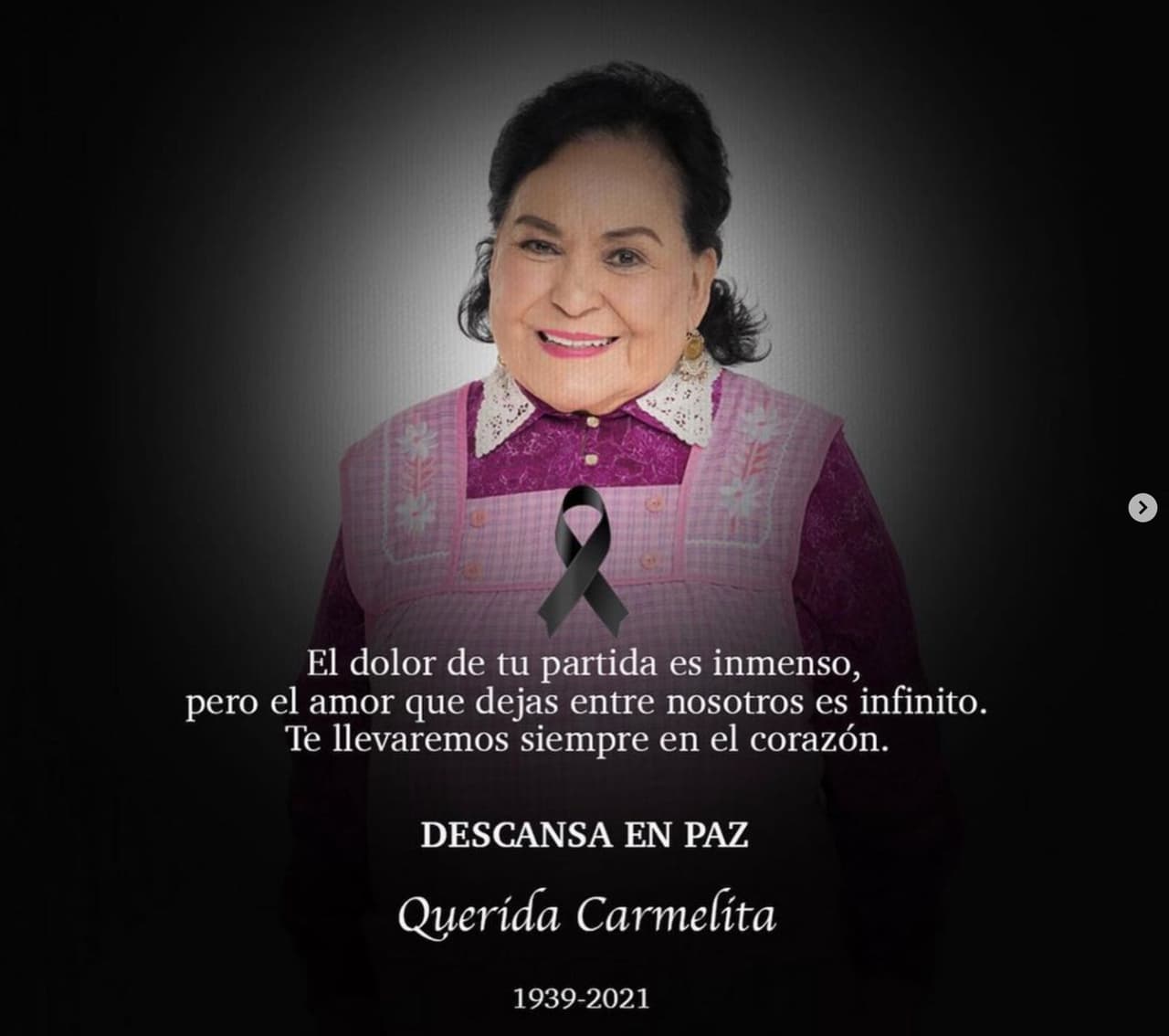 El dolor de tu partida es inmenso, pero el amor que dejas entre nosotros es infinito. Te llevaremos siempre en el corazón.

DESCANSA EN PAZ

Querida Carmelita

1939-2021